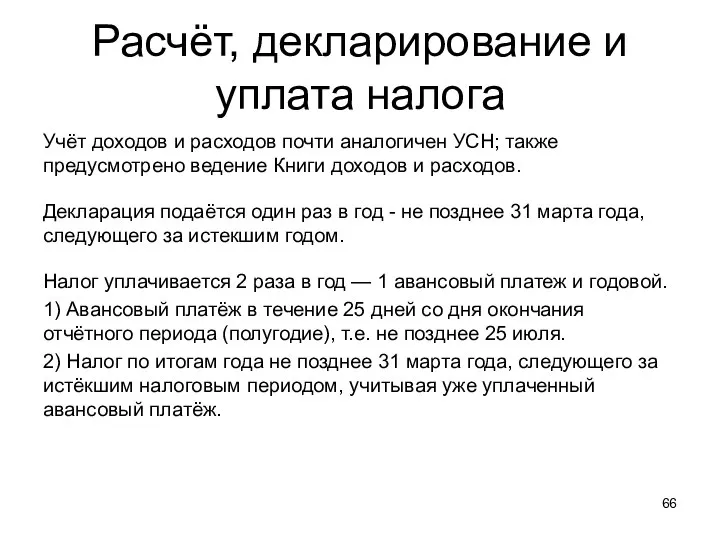 Расчёт, декларирование и уплата налога

Учёт доходов и расходов почти аналогичен УСН; также предусмотрено ведение Книги доходов и расходов.

Декларация подаётся один раз в год - не позднее 31 марта года, следующего за истекшим годом.

Налог уплачивается 2 раза в год — 1 авансовый платеж и годовой.

1) Авансовый платёж в течение 25 дней со дня окончания отчётного периода (полугодие), т.е. не позднее 25 июля.

2) Налог по итогам года не позднее 31 марта года, следующего за истёкшим налоговым периодом, учитывая уже уплаченный авансовый платёж.

66